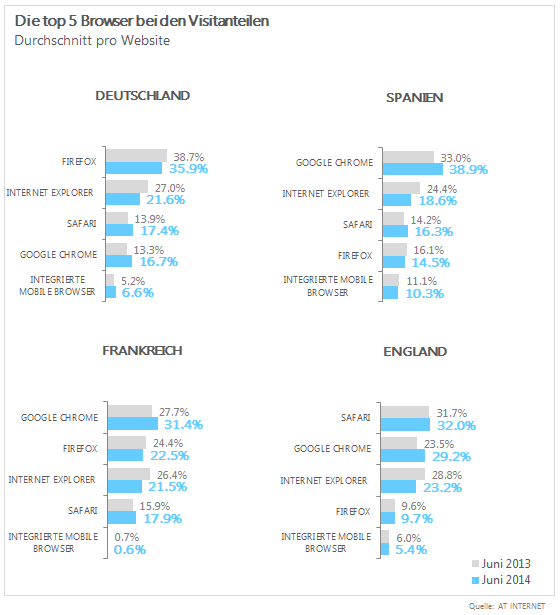 Die top 5 Browser bei den Visitanteilen
Durchschnitt pro Website

DEUTSCHLAND

FIREFOX 38.7% 35.9%
INTERNET EXPLORER 27.0% 21.6%
SAFARI 13.9% 17.4%
GOOGLE CHROME 13.3% 16.7%
INTEGRIERTE MOBILE BROWSER 5.2% 6.6%

SPANIEN

GOOGLE CHROME 33.0% 38.9%
INTERNET EXPLORER 24.4% 18.6%
SAFARI 14.2% 16.3%
FIREFOX 16.1% 14.5%
INTEGRIERTE MOBILE BROWSER 11.1% 10.3%

FRANKREICH

GOOGLE CHROME 27.7% 31.4%
FIREFOX 24.4% 22.5%
INTERNET EXPLORER 26.4% 21.5%
SAFARI 15.9% 17.9%
INTEGRIERTE MOBILE BROWSER 0.7% 0.6%

ENGLAND

SAFARI 31.7% 32.0%
GOOGLE CHROME 23.5% 29.2%
INTERNET EXPLORER 28.8% 23.2%
FIREFOX 9.6% 9.7%
INTEGRIERTE MOBILE BROWSER 6.0% 5.4%

Juni 2013
Juni 2014

Quelle: AT INTERNET